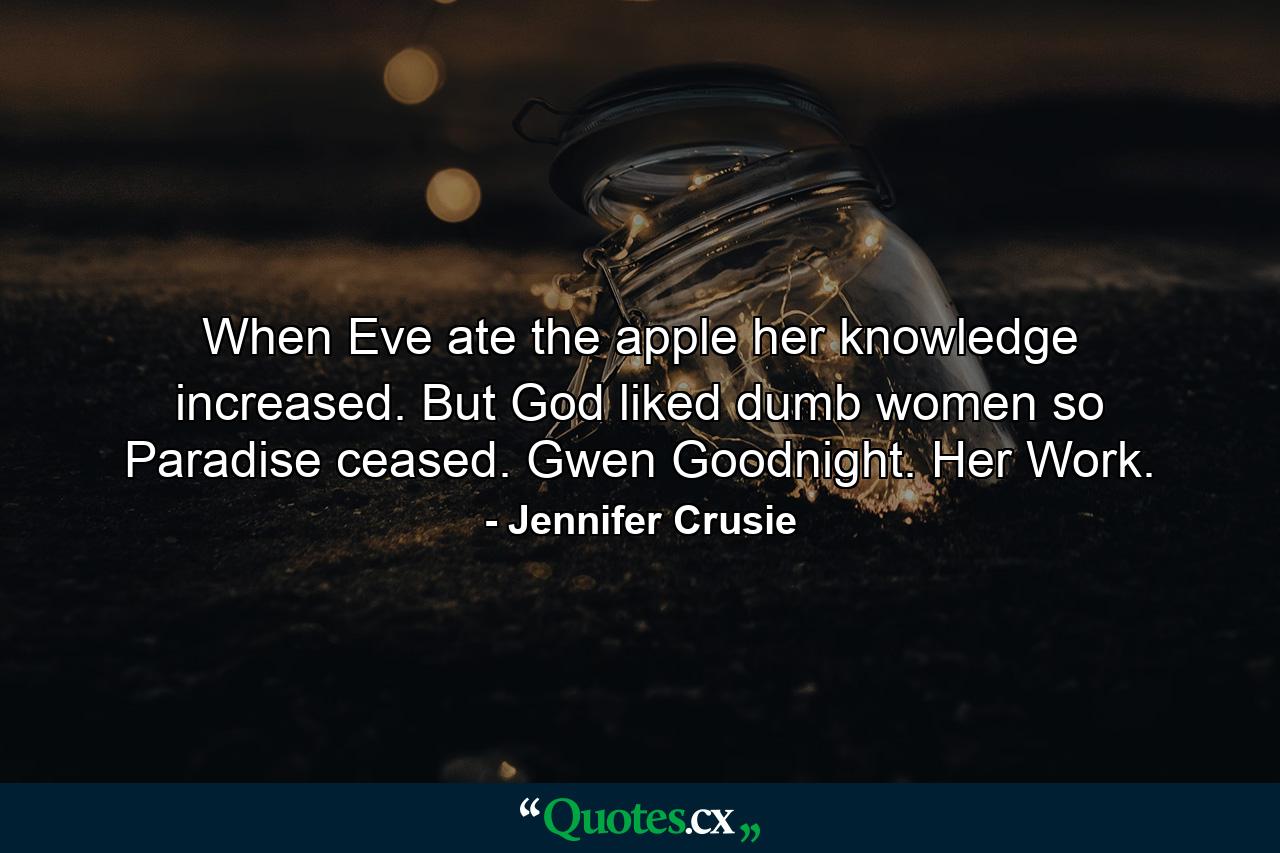 When Eve ate the apple her knowledge increased. But God liked dumb women so Paradise ceased. Gwen Goodnight. Her Work.

- Jennifer Crusie

“Quotes.cx„